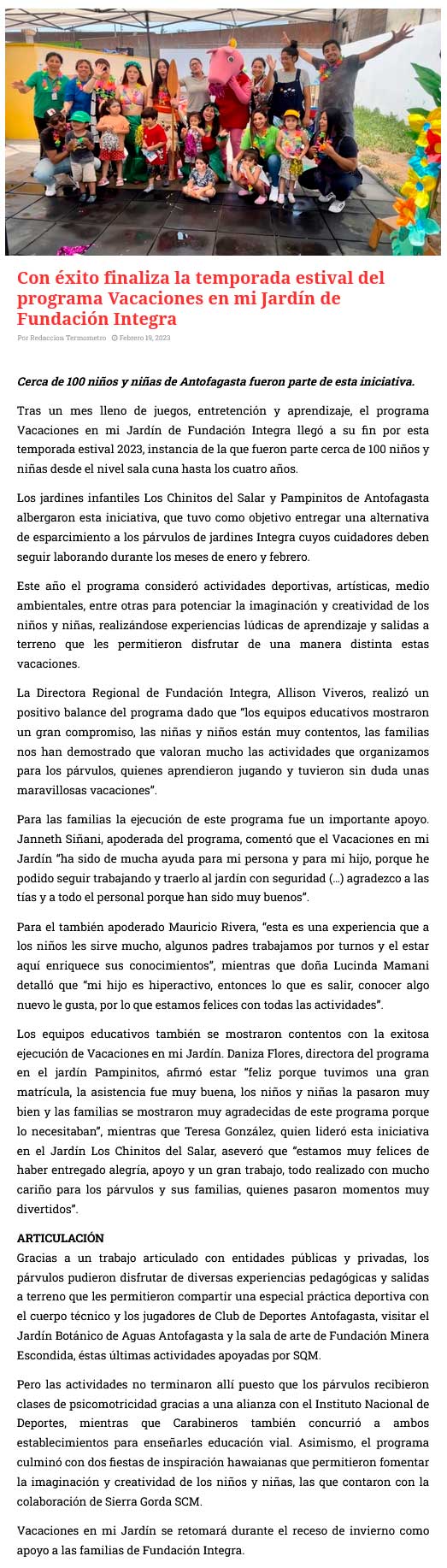 Con éxito finaliza la temporada estival del programa Vacaciones en mi Jardín de Fundación Integra

Por Redaccion Termometro Febrero 19, 2023

Cerca de 100 niños y niñas de Antofagasta fueron parte de esta iniciativa.

Tras un mes lleno de juegos, entretención y aprendizaje, el programa Vacaciones en mi Jardín de Fundación Integra llegó a su fin por esta temporada estival 2023, instancia de la que fueron parte cerca de 100 niños y niñas desde el nivel sala cuna hasta los cuatro años.

Los jardines infantiles Los Chinitos del Salar y Pampinitos de Antofagasta albergaron esta iniciativa, que tuvo como objetivo entregar una alternativa de esparcimiento a los párvulos de jardines Integra cuyos cuidadores deben seguir laborando durante los meses de enero y febrero.

Este año el programa consideró actividades deportivas, artísticas, medio ambientales, entre otras para potenciar la imaginación y creatividad de los niños y niñas, realizándose experiencias lúdicas de aprendizaje y salidas a terreno que les permitieron disfrutar de una manera distinta estas vacaciones.

La Directora Regional de Fundación Integra, Allison Viveros, realizó un positivo balance del programa dado que "los equipos educativos mostraron un gran compromiso, las niñas y niños están muy contentos, las familias nos han demostrado que valoran mucho las actividades que organizamos para los párvulos, quienes aprendieron jugando y tuvieron sin duda unas maravillosas vacaciones".

Para las familias la ejecución de este programa fue un importante apoyo. Janneth Siñani, apoderada del programa, comentó que el Vacaciones en mi Jardín "ha sido de mucha ayuda para mi persona y para mi hijo, porque he podido seguir trabajando y traerlo al jardín con seguridad (…) agradezco a las tías y a todo el personal porque han sido muy buenos".

Para el también apoderado Mauricio Rivera, "esta es una experiencia que a los niños les sirve mucho, algunos padres trabajamos por turnos y el estar aquí enriquece sus conocimientos", mientras que doña Lucinda Mamani detalló que "mi hijo es hiperactivo, entonces lo que es salir, conocer algo nuevo le gusta, por lo que estamos felices con todas las actividades".

Los equipos educativos también se mostraron contentos con la exitosa ejecución de Vacaciones en mi Jardín. Daniza Flores, directora del programa en el jardín Pampinitos, afirmó estar "feliz porque tuvimos una gran matrícula, la asistencia fue muy buena, los niños y niñas la pasaron muy bien y las familias se mostraron muy agradecidas de este programa porque lo necesitaban", mientras que Teresa González, quien lideró esta iniciativa en el Jardín Los Chinitos del Salar, aseveró que "estamos muy felices de haber entregado alegría, apoyo y un gran trabajo, todo realizado con mucho cariño para los párvulos y sus familias, quienes pasaron momentos muy divertidos".

ARTICULACIÓN
Gracias a un trabajo articulado con entidades públicas y privadas, los párvulos pudieron disfrutar de diversas experiencias pedagógicas y salidas a terreno que les permitieron compartir una especial práctica deportiva con el cuerpo técnico y los jugadores de Club de Deportes Antofagasta, visitar el Jardín Botánico de Aguas Antofagasta y la sala de arte de Fundación Minera Escondida, éstas últimas actividades apoyadas por SQM.

Pero las actividades no terminaron allí puesto que los párvulos recibieron clases de psicomotricidad gracias a una alianza con el Instituto Nacional de Deportes, mientras que Carabineros también concurrió a ambos establecimientos para enseñarles educación vial. Asimismo, el programa culminó con dos fiestas de inspiración hawaianas que permitieron fomentar la imaginación y creatividad de los niños y niñas, las que contaron con la colaboración de Sierra Gorda SCM.

Vacaciones en mi Jardín se retomará durante el receso de invierno como apoyo a las familias de Fundación Integra.